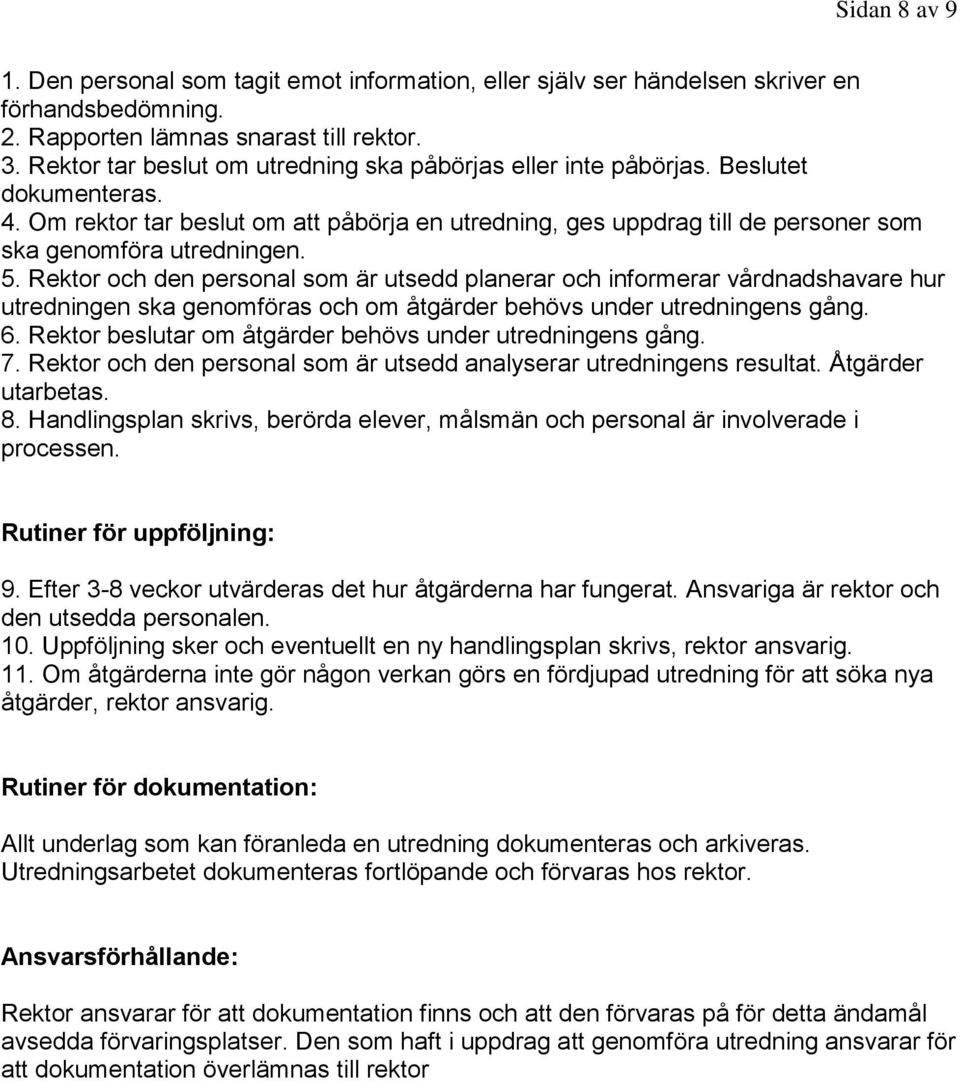 Sidan 8 av 9

1. Den personal som tagit emot information, eller själv ser händelsen skriver en förhandsbedömning.
2. Rapporten lämnas snarast till rektor.
3. Rektor tar beslut om utredning ska påbörjas eller inte påbörjas. Beslutet dokumenteras.
4. Om rektor tar beslut om att påbörja en utredning, ges uppdrag till de personer som ska genomföra utredningen.
5. Rektor och den personal som är utsedd planerar och informerar vårdnadshavare hur utredningen ska genomföras och om åtgärder behövs under utredningens gång.
6. Rektor beslutar om åtgärder behövs under utredningens gång.
7. Rektor och den personal som är utsedd analyserar utredningens resultat. Åtgärder utarbetas.
8. Handlingsplan skrivs, berörda elever, målsmän och personal är involverade i processen.

Rutiner för uppföljning:

9. Efter 3-8 veckor utvärderas det hur åtgärderna har fungerat. Ansvariga är rektor och den utsedda personalen.
10. Uppföljning sker och eventuellt en ny handlingsplan skrivs, rektor ansvarig.
11. Om åtgärderna inte gör någon verkan görs en fördjupad utredning för att söka nya åtgärder, rektor ansvarig.

Rutiner för dokumentation:

Allt underlag som kan föranleda en utredning dokumenteras och arkiveras. Utredningsarbetet dokumenteras fortlöpande och förvaras hos rektor.

Ansvarsförhållande:

Rektor ansvarar för att dokumentation finns och att den förvaras på för detta ändamål avsedda förvaringsplatser. Den som haft i uppdrag att genomföra utredning ansvarar för att dokumentation överlämnas till rektor